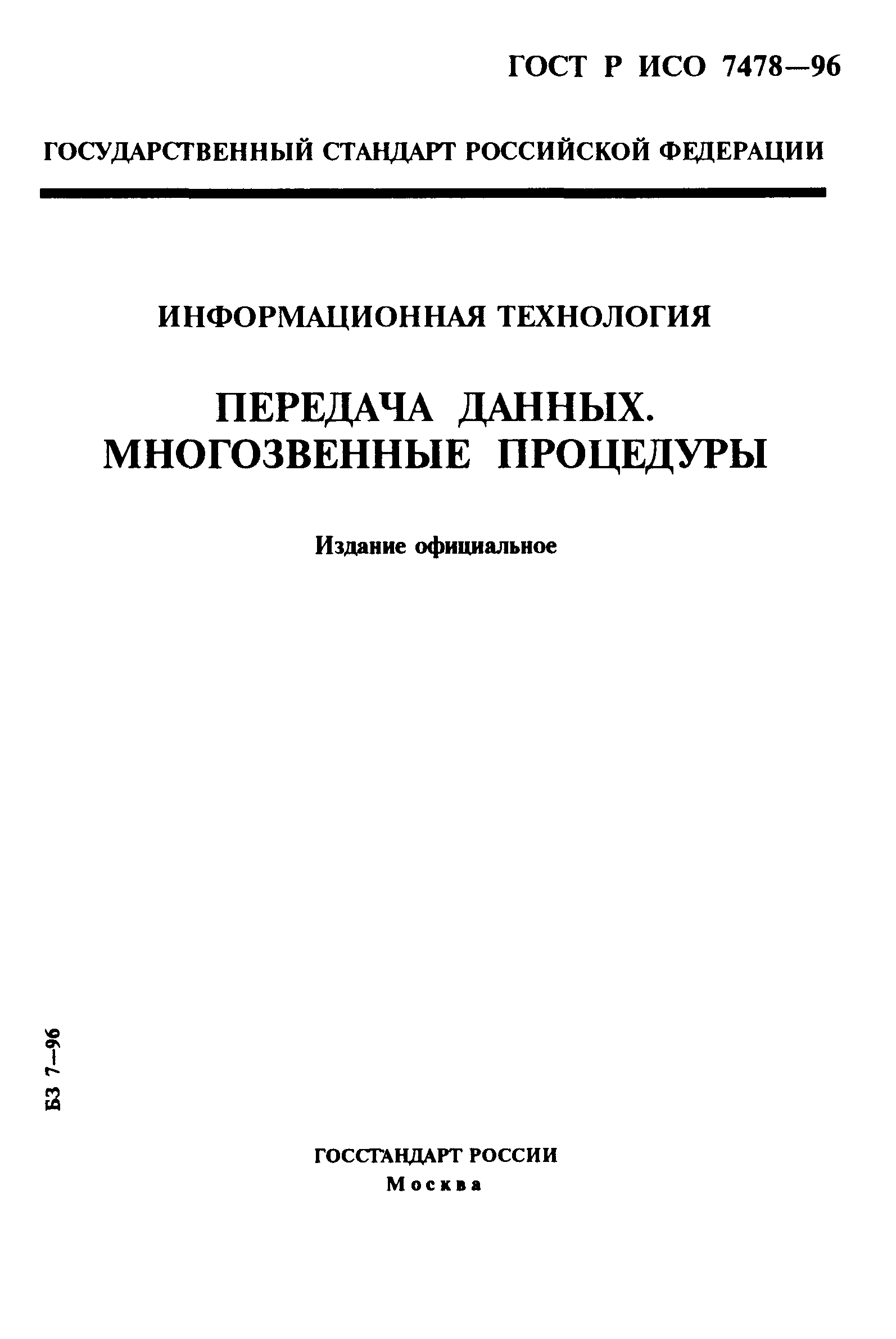 ГОСТ Р ИСО 7478—96

ГОСУДАРСТВЕННЫЙ СТАНДАРТ РОССИЙСКОЙ ФЕДЕРАЦИИ

ИНФОРМАЦИОННАЯ ТЕХНОЛОГИЯ

ПЕРЕДАЧА ДАННЫХ. МНОГОЗВЕННЫЕ ПРОЦЕДУРЫ

Издание официальное

БЗ 7—96

ГОССТАНДАРТ РОССИИ
Москва